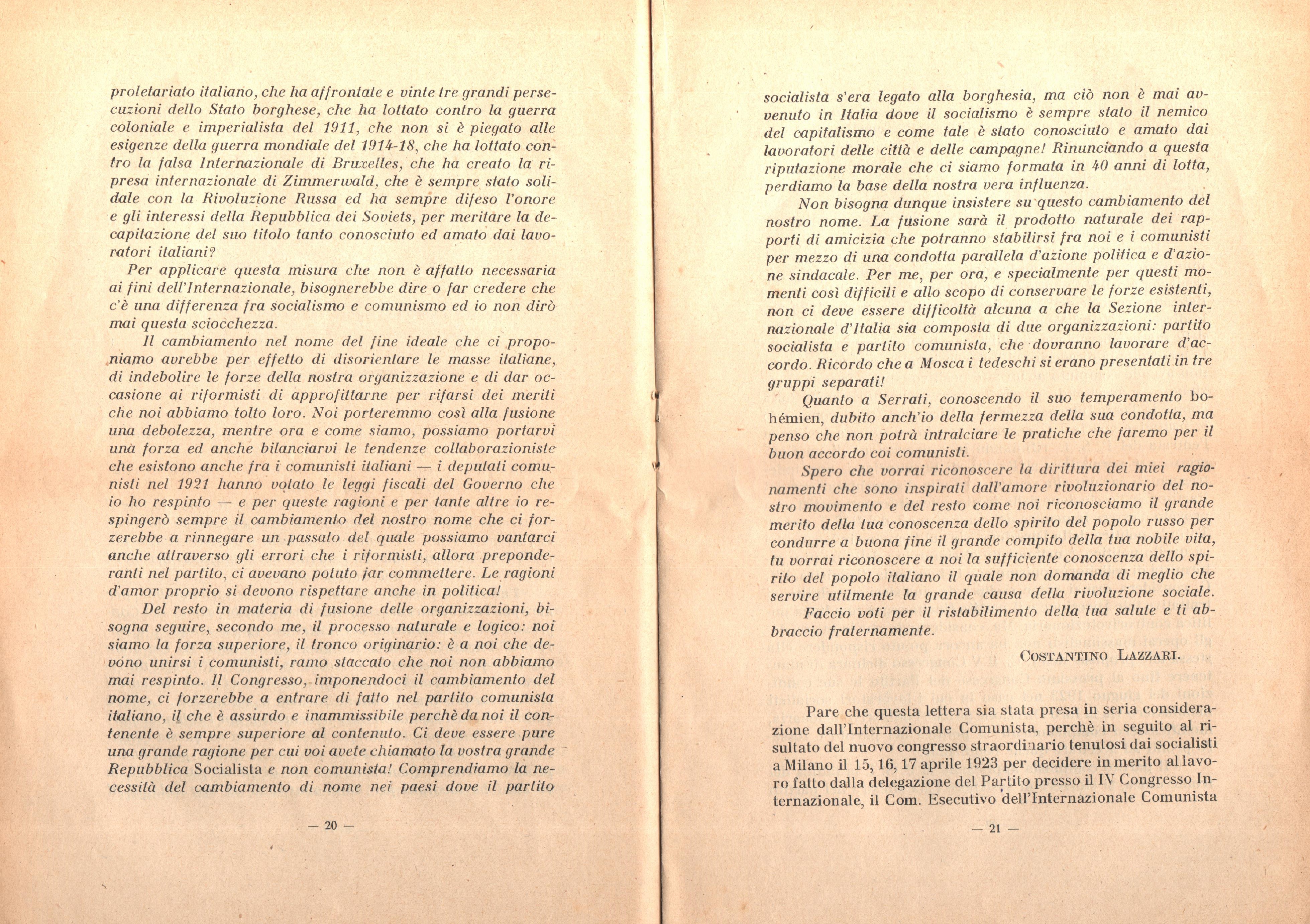 proletariato italiano, che ha affrontate e vinte tre grandi persecuzioni dello Stato borghese, che ha lottato contro la guerra coloniale e imperialista del 1911, che non si è piegato alle esigenze della guerra mondiale del 1914-18, che ha lottato contro la falsa Internazionale di Bruxelles, che ha creato la ripresa internazionale di Zimmerwald, che è sempre stato solidale con la Rivoluzione Russa ed ha sempre difeso l'onore e gli interessi della Repubblica dei Soviets, per meritare la decapitazione del suo titolo tanto conosciuto ed amato dai lavoratori italiani?

Per applicare questa misura che non è affatto necessaria ai fini dell'Internazionale, bisognerebbe dire o far credere che c'è una differenza fra socialismo e comunismo ed io non dirò mai questa sciocchezza.

Il cambiamento nel nome del fine ideale che ci proponiamo avrebbe per effetto di disorientare le masse italiane, di indebolire le forze della nostra organizzazione e di dar occasione ai riformisti di approfittarne per rifarsi dei meriti che noi abbiamo tolto loro. Noi porteremmo così alla fusione una debolezza, mentre ora e come siamo, possiamo portarvi una forza ed anche bilanciarvi le tendenze collaborazioniste che esistono anche fra i comunisti italiani — i deputati comunisti nel 1921 hanno votato le leggi fiscali del Governo che io ho respinto — e per queste ragioni e per tante altre io respingerò sempre il cambiamento del nostro nome che ci forzerebbe a rinnegare un passato del quale possiamo vantarci anche attraverso gli errori che i riformisti, allora preponderanti nel partito, ci avevano potuto far commettere. Le ragioni d'amor proprio si devono rispettare anche in politica!

Del resto in materia di fusione delle organizzazioni, bisogna seguire, secondo me, il processo naturale e logico: noi siamo la forza superiore, il tronco originario: è a noi che devono unirsi i comunisti, ramo staccato che noi non abbiamo mai respinto. Il Congresso, imponendoci il cambiamento del nome, ci forzerebbe a entrare di fatto nel partito comunista italiano, il che è assurdo e inammissibile perchè da noi il contenente è sempre superiore al contenuto. Ci deve essere pure una grande ragione per cui voi avete chiamato la vostra grande Repubblica Socialista e non comunista! Comprendiamo la necessità del cambiamento di nome nei paesi dove il partito

— 20 —

socialista s'era legato alla borghesia, ma ciò non è mai avvenuto in Italia dove il socialismo è sempre stato il nemico del capitalismo e come tale è stato conosciuto e amato dai lavoratori delle città e delle campagne! Rinunciando a questa riputazione morale che ci siamo formata in 40 anni di lotta, perdiamo la base della nostra vera influenza.

Non bisogna dunque insistere su questo cambiamento del nostro nome. La fusione sarà il prodotto naturale dei rapporti di amicizia che potranno stabilirsi fra noi e i comunisti per mezzo di una condotta parallela d'azione politica e d'azione sindacale. Per me, per ora, e specialmente per questi momenti così difficili e allo scopo di conservare le forze esistenti, non ci deve essere difficoltà alcuna a che la Sezione internazionale d'Italia sia composta di due organizzazioni: partito socialista e partito comunista, che dovranno lavorare d'accordo. Ricordo che a Mosca i tedeschi si erano presentati in tre gruppi separati!

Quanto a Serrati, conoscendo il suo temperamento bohémien, dubito anch'io della fermezza della sua condotta, ma penso che non potrà intralciare le pratiche che faremo per il buon accordo coi comunisti.

Spero che vorrai riconoscere la dirittura dei miei ragionamenti che sono inspirati dall'amore rivoluzionario del nostro movimento e del resto come noi riconosciamo il grande merito della tua conoscenza dello spirito del popolo russo per condurre a buona fine il grande compito della tua nobile vita, tu vorrai riconoscere a noi la sufficiente conoscenza dello spirito del popolo italiano il quale non domanda di meglio che servire utilmente la grande causa della rivoluzione sociale.

Faccio voti per il ristabilimento della tua salute e ti abbraccio fraternamente.

COSTANTINO LAZZARI.

Pare che questa lettera sia stata presa in seria considerazione dall'Internazionale Comunista, perchè in seguito al risultato del nuovo congresso straordinario tenutosi dai socialisti a Milano il 15, 16, 17 aprile 1923 per decidere in merito al lavoro fatto dalla delegazione del Partito presso il IV Congresso Internazionale, il Com. Esecutivo dell'Internazionale Comunista

— 21 —